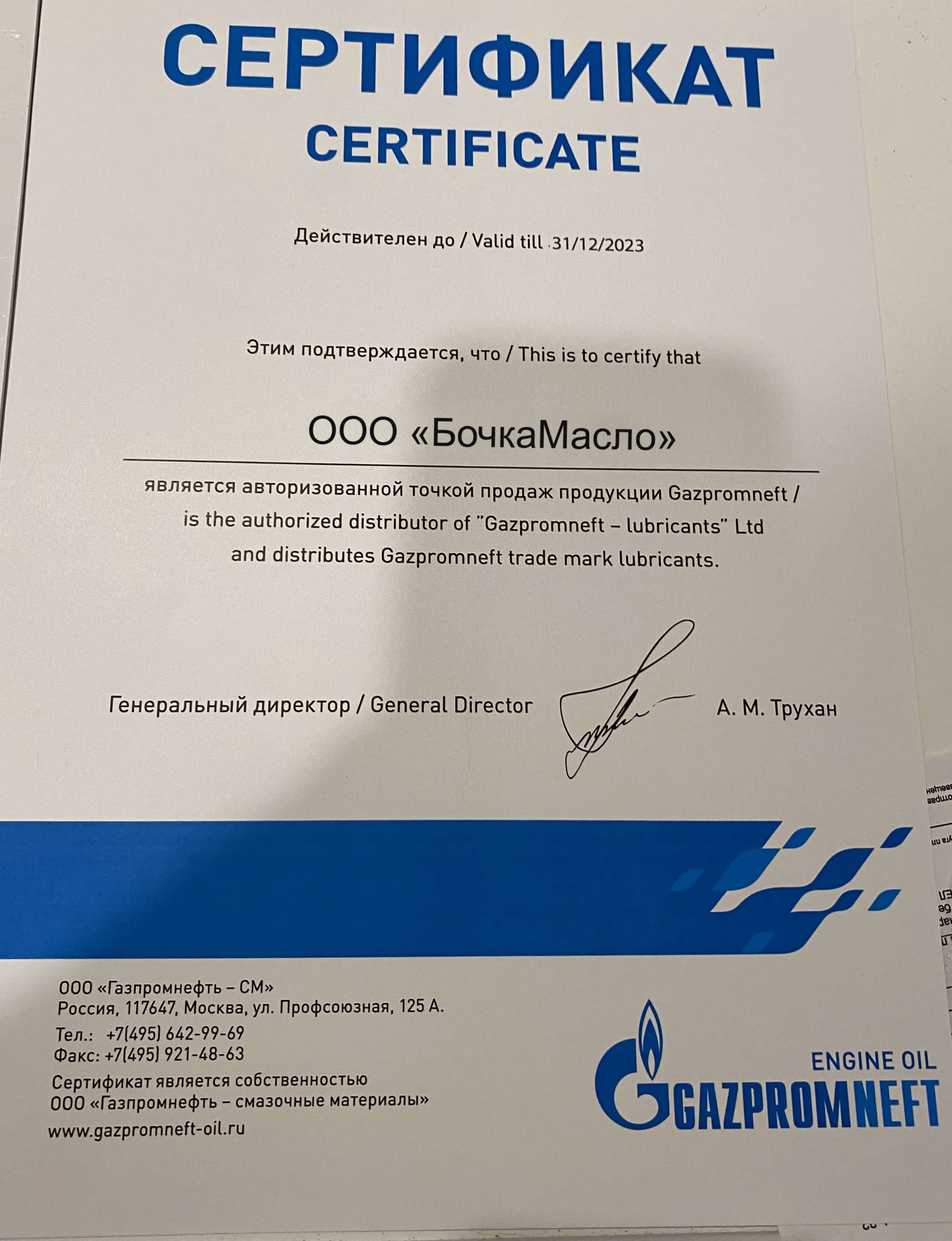 СЕРТИФИКАТ
CERTIFICATE

Действителен до / Valid till 31/12/2023

Этим подтверждается, что / This is to certify that

ООО «БочкаМасло»

является авторизованной точкой продаж продукции Gazpromneft / is the authorized distributor of "Gazpromneft – lubricants" Ltd and distributes Gazpromneft trade mark lubricants.

Генеральный директор / General Director А. М. Трухан

ООО «Газпромнефть – СМ»
Россия, 117647, Москва, ул. Профсоюзная, 125 А.
Тел.: +7(495) 642-99-69
Факс: +7(495) 921-48-63
Сертификат является собственностью
ООО «Газпромнефть – смазочные материалы»
www.gazpromneft-oil.ru

ENGINE OIL
GAZPROMNEFT